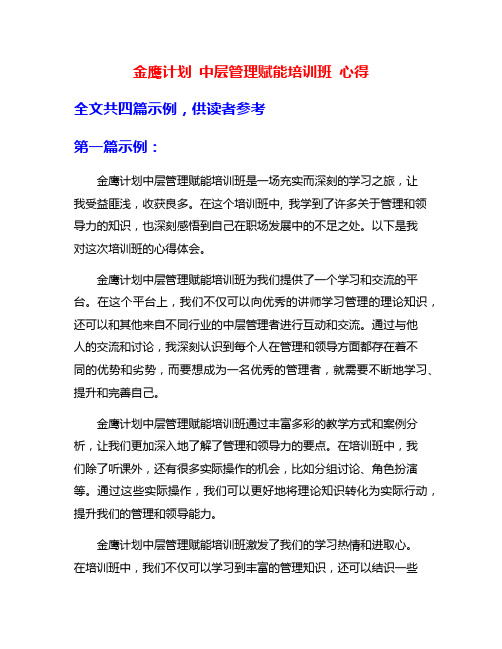 金鹰计划 中层管理赋能培训班 心得

全文共四篇示例，供读者参考

第一篇示例：

金鹰计划中层管理赋能培训班是一场充实而深刻的学习之旅，让我受益匪浅，收获良多。在这个培训班中，我学到了许多关于管理和领导力的知识，也深刻感悟到自己在职场发展中的不足之处。以下是我对这次培训班的心得体会。

金鹰计划中层管理赋能培训班为我们提供了一个学习和交流的平台。在这个平台上，我们不仅可以向优秀的讲师学习管理的理论知识，还可以和其他来自不同行业的中层管理者进行互动和交流。通过与他人的交流和讨论，我深刻认识到每个人在管理和领导方面都存在着不同的优势和劣势，而要想成为一名优秀的管理者，就需要不断地学习、提升和完善自己。

金鹰计划中层管理赋能培训班通过丰富多彩的教学方式和案例分析，让我们更加深入地了解了管理和领导力的要点。在培训班中，我们除了听课外，还有很多实际操作的机会，比如分组讨论、角色扮演等。通过这些实际操作，我们可以更好地将理论知识转化为实际行动，提升我们的管理和领导能力。

金鹰计划中层管理赋能培训班激发了我们的学习热情和进取心。在培训班中，我们不仅可以学习到丰富的管理知识，还可以结识一些